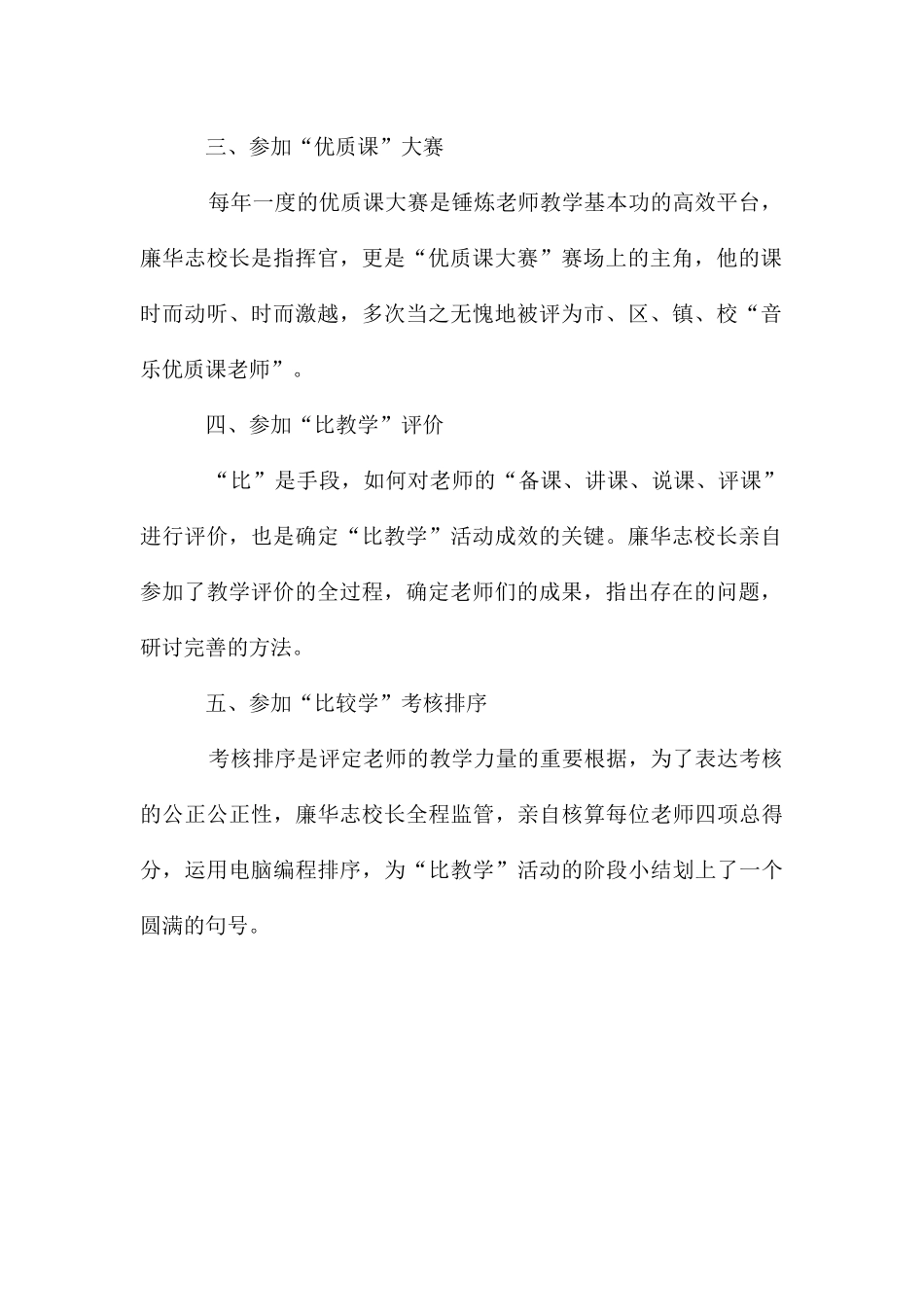 三、参加“优质课”大赛

每年一度的优质课大赛是锤炼老师教学基本功的高效平台，廉华志校长是指挥官，更是“优质课大赛”赛场上的主角，他的课时而动听、时而激越，多次当之无愧地被评为市、区、镇、校“音乐优质课老师”。

四、参加“比教学”评价

“比”是手段，如何对老师的“备课、讲课、说课、评课”进行评价，也是确定“比教学”活动成效的关键。廉华志校长亲自参加了教学评价的全过程，确定老师们的成果，指出存在的问题，研讨完善的方法。

五、参加“比较学”考核排序

考核排序是评定老师的教学力量的重要根据，为了表达考核的公正公正性，廉华志校长全程监管，亲自核算每位老师四项总得分，运用电脑编程排序，为“比教学”活动的阶段小结划上了一个圆满的句号。